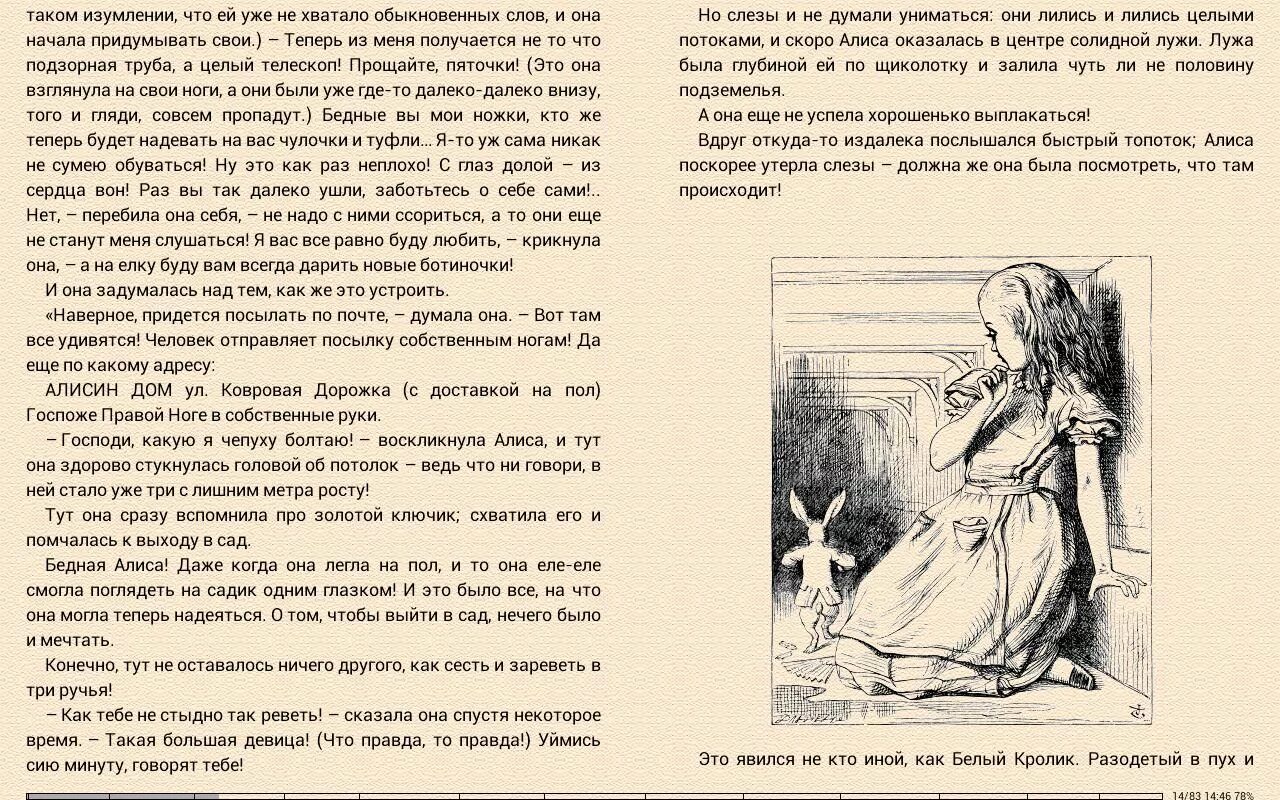 таком изумлении, что ей уже не хватало обыкновенных слов, и она начала придумывать свои.) – Теперь из меня получается не то что подзорная труба, а целый телескоп! Прощайте, пяточки! (Это она взглянула на свои ноги, а они были уже где-то далеко-далеко внизу, того и гляди, совсем пропадут.) Бедные вы мои ножки, кто же теперь будет надевать на вас чулочки и туфли... Я-то уж сама никак не сумею обуваться! Ну это как раз неплохо! С глаз долой – из сердца вон! Раз вы так далеко ушли, заботьтесь о себе сами!.. Нет, – перебила она себя, – не надо с ними ссориться, а то они еще не станут меня слушаться! Я вас все равно буду любить, – крикнула она, – а на елку буду вам всегда дарить новые ботиночки!

И она задумалась над тем, как же это устроить.

«Наверное, придется посылать по почте, – думала она. – Вот там все удивятся! Человек отправляет посылку собственным ногам! Да еще по какому адресу:

АЛИСИН ДОМ ул. Ковровая Дорожка (с доставкой на пол) Госпоже Правой Ноге в собственные руки.

– Господи, какую я чепуху болтаю! – воскликнула Алиса, и тут она здорово стукнулась головой об потолок – ведь что ни говори, в ней стало уже три с лишним метра росту!

Тут она сразу вспомнила про золотой ключик; схватила его и помчалась к выходу в сад.

Бедная Алиса! Даже когда она легла на пол, и то она еле-еле смогла поглядеть на садик одним глазком! И это было все, на что она могла теперь надеяться. О том, чтобы выйти в сад, нечего было и мечтать.

Конечно, тут не оставалось ничего другого, как сесть и зареветь в три ручья!

– Как тебе не стыдно так реветь! – сказала она спустя некоторое время. – Такая большая девица! (Что правда, то правда!) Уймись сию минуту, говорят тебе!

Но слезы и не думали униматься: они лились и лились целыми потоками, и скоро Алиса оказалась в центре солидной лужи. Лужа была глубиной ей по щиколотку и залила чуть ли не половину подземелья.

А она еще не успела хорошенько выплакаться!

Вдруг откуда-то издалека послышался быстрый топоток; Алиса поскорее утерла слезы – должна же она была посмотреть, что там происходит!

Это явился не кто иной, как Белый Кролик. Разодетый в пух и

14/83 14:46 78%